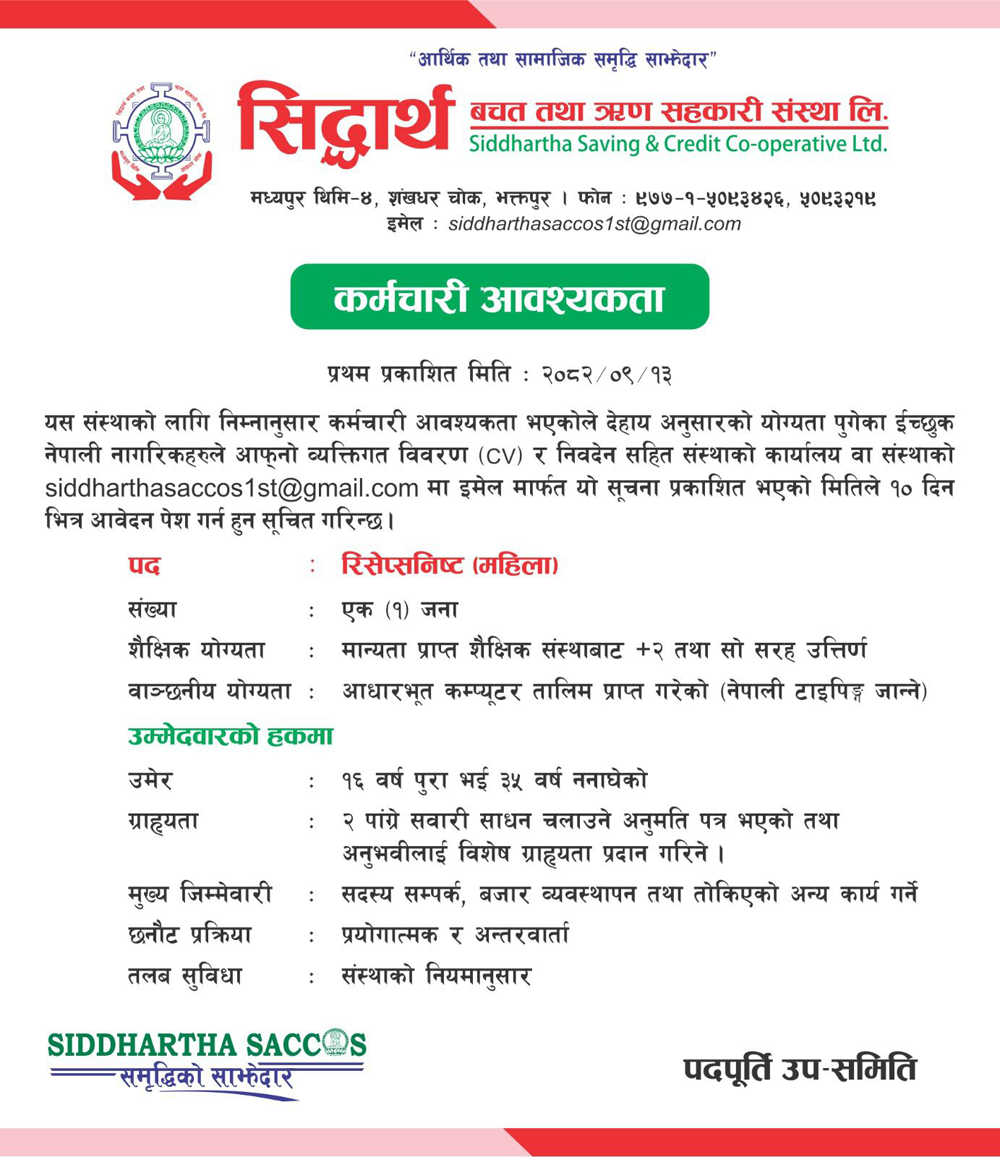 "आर्थिक तथा सामाजिक समृद्धि साझेदार"

सिद्धार्थ बचत तथा ऋण सहकारी संस्था लि.
Siddhartha Saving & Credit Co-operative Ltd.

मध्यपुर थिमि-४, शंखधर चोक, भक्तपुर । फोन : ९७७-१-५०९३४२६, ५०९३२१९
इमेल : siddharthasaccos1st@gmail.com

कर्मचारी आवश्यकता

प्रथम प्रकाशित मिति : २०८२/०९/१३

यस संस्थाको लागि निम्नानुसार कर्मचारी आवश्यकता भएकोले देहाय अनुसारको योग्यता पुगेका ईच्छुक नेपाली नागरिकहरुले आफ्नो व्यक्तिगत विवरण (CV) र निवदेन सहित संस्थाको कार्यालय वा संस्थाको siddharthasaccos1st@gmail.com मा इमेल मार्फत यो सूचना प्रकाशित भएको मितिले १० दिन भित्र आवेदन पेश गर्न हुन सूचित गरिन्छ।

पद : रिसेप्सनिष्ट (महिला)
संख्या : एक (१) जना
शैक्षिक योग्यता : मान्यता प्राप्त शैक्षिक संस्थाबाट +२ तथा सो सरह उत्तिर्ण
वाञ्छनीय योग्यता : आधारभूत कम्प्यूटर तालिम प्राप्त गरेको (नेपाली टाइपिङ्ग जान्ने)

उम्मेदवारको हकमा
उमेर : १६ वर्ष पुरा भई ३५ वर्ष ननाघेको
ग्राह्यता : २ पांग्रे सवारी साधन चलाउने अनुमति पत्र भएको तथा अनुभवीलाई विशेष ग्राह्यता प्रदान गरिने ।
मुख्य जिम्मेवारी : सदस्य सम्पर्क, बजार व्यवस्थापन तथा तोकिएको अन्य कार्य गर्ने
छनौट प्रक्रिया : प्रयोगात्मक र अन्तरवार्ता
तलब सुविधा : संस्थाको नियमानुसार

SIDDHARTHA SACCOS
समृद्धिको साझेदार

पदपूर्ति उप-समिति